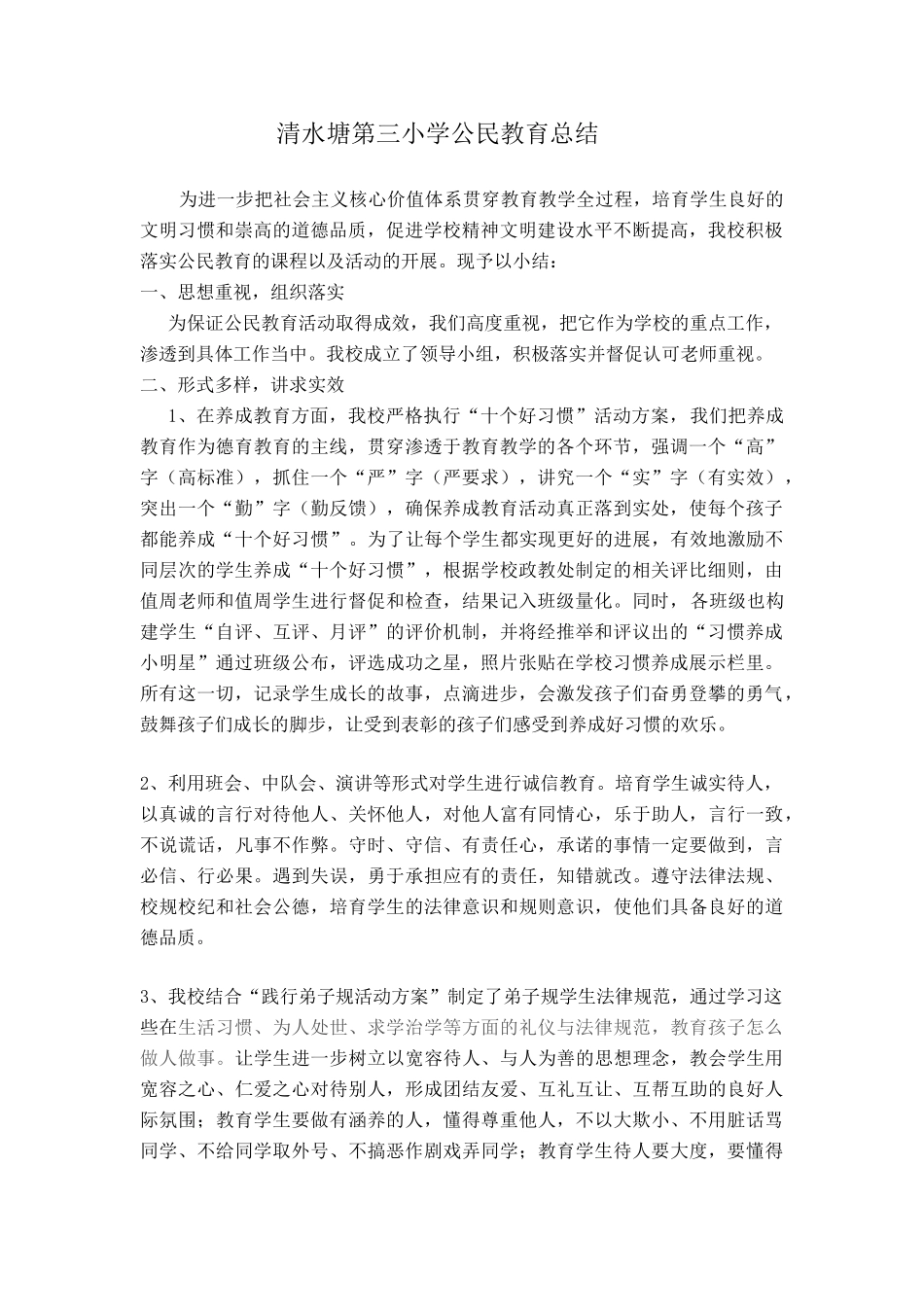 清水塘第三小学公民教育总结

为进一步把社会主义核心价值体系贯穿教育教学全过程，培育学生良好的文明习惯和崇高的道德品质，促进学校精神文明建设水平不断提高，我校积极落实公民教育的课程以及活动的开展。现予以小结：

一、思想重视，组织落实

为保证公民教育活动取得成效，我们高度重视，把它作为学校的重点工作，渗透到具体工作当中。我校成立了领导小组，积极落实并督促认可老师重视。

二、形式多样，讲求实效

1、在养成教育方面，我校严格执行“十个好习惯”活动方案，我们把养成教育作为德育教育的主线，贯穿渗透于教育教学的各个环节，强调一个“高”字（高标准），抓住一个“严”字（严要求），讲究一个“实”字（有实效），突出一个“勤”字（勤反馈），确保养成教育活动真正落到实处，使每个孩子都能养成“十个好习惯”。为了让每个学生都实现更好的进展，有效地激励不同层次的学生养成“十个好习惯”，根据学校政教处制定的相关评比细则，由值周老师和值周学生进行督促和检查，结果记入班级量化。同时，各班级也构建学生“自评、互评、月评”的评价机制，并将经推举和评议出的“习惯养成小明星”通过班级公布，评选成功之星，照片张贴在学校习惯养成展示栏里。所有这一切，记录学生成长的故事，点滴进步，会激发孩子们奋勇登攀的勇气，鼓舞孩子们成长的脚步，让受到表彰的孩子们感受到养成好习惯的欢乐。

2、利用班会、中队会、演讲等形式对学生进行诚信教育。培育学生诚实待人，以真诚的言行对待他人、关怀他人，对他人富有同情心，乐于助人，言行一致，不说谎话，凡事不作弊。守时、守信、有责任心，承诺的事情一定要做到，言必信、行必果。遇到失误，勇于承担应有的责任，知错就改。遵守法律法规、校规校纪和社会公德，培育学生的法律意识和规则意识，使他们具备良好的道德品质。

3、我校结合“践行弟子规活动方案”制定了弟子规学生法律规范，通过学习这些在生活习惯、为人处世、求学治学等方面的礼仪与法律规范，教育孩子怎么做人做事。让学生进一步树立以宽容待人、与人为善的思想理念，教会学生用宽容之心、仁爱之心对待别人，形成团结友爱、互礼互让、互帮互助的良好人际氛围；教育学生要做有涵养的人，懂得尊重他人，不以大欺小、不用脏话骂同学、不给同学取外号、不搞恶作剧戏弄同学；教育学生待人要大度，要懂得